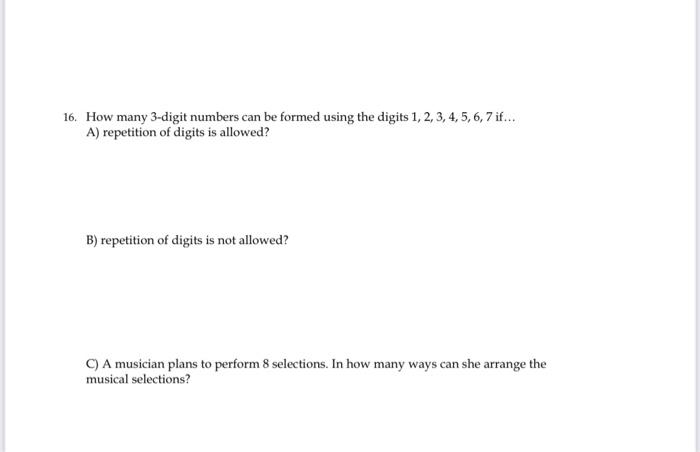 16. How many 3-digit numbers can be formed using the digits 1, 2, 3, 4, 5, 6, 7 if…
A) repetition of digits is allowed?

B) repetition of digits is not allowed?

C) A musician plans to perform 8 selections. In how many ways can she arrange the musical selections?